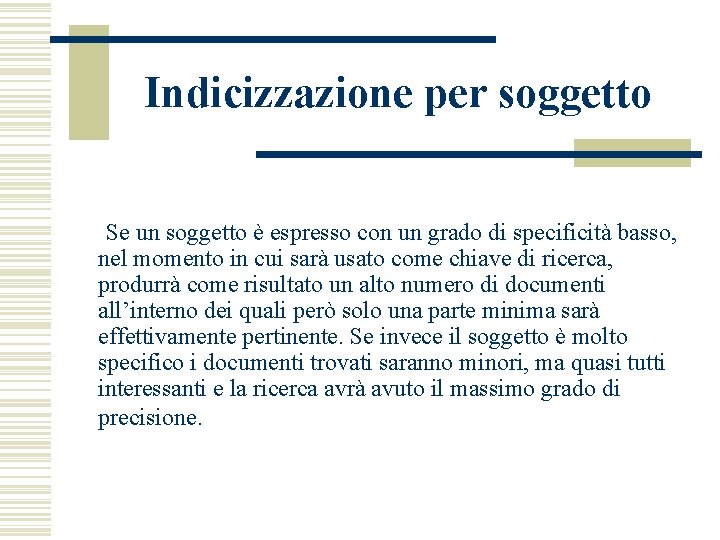 Indicizzazione per soggetto

Se un soggetto è espresso con un grado di specificità basso, nel momento in cui sarà usato come chiave di ricerca, produrrà come risultato un alto numero di documenti all’interno dei quali però solo una parte minima sarà effettivamente pertinente. Se invece il soggetto è molto specifico i documenti trovati saranno minori, ma quasi tutti interessanti e la ricerca avrà avuto il massimo grado di precisione.